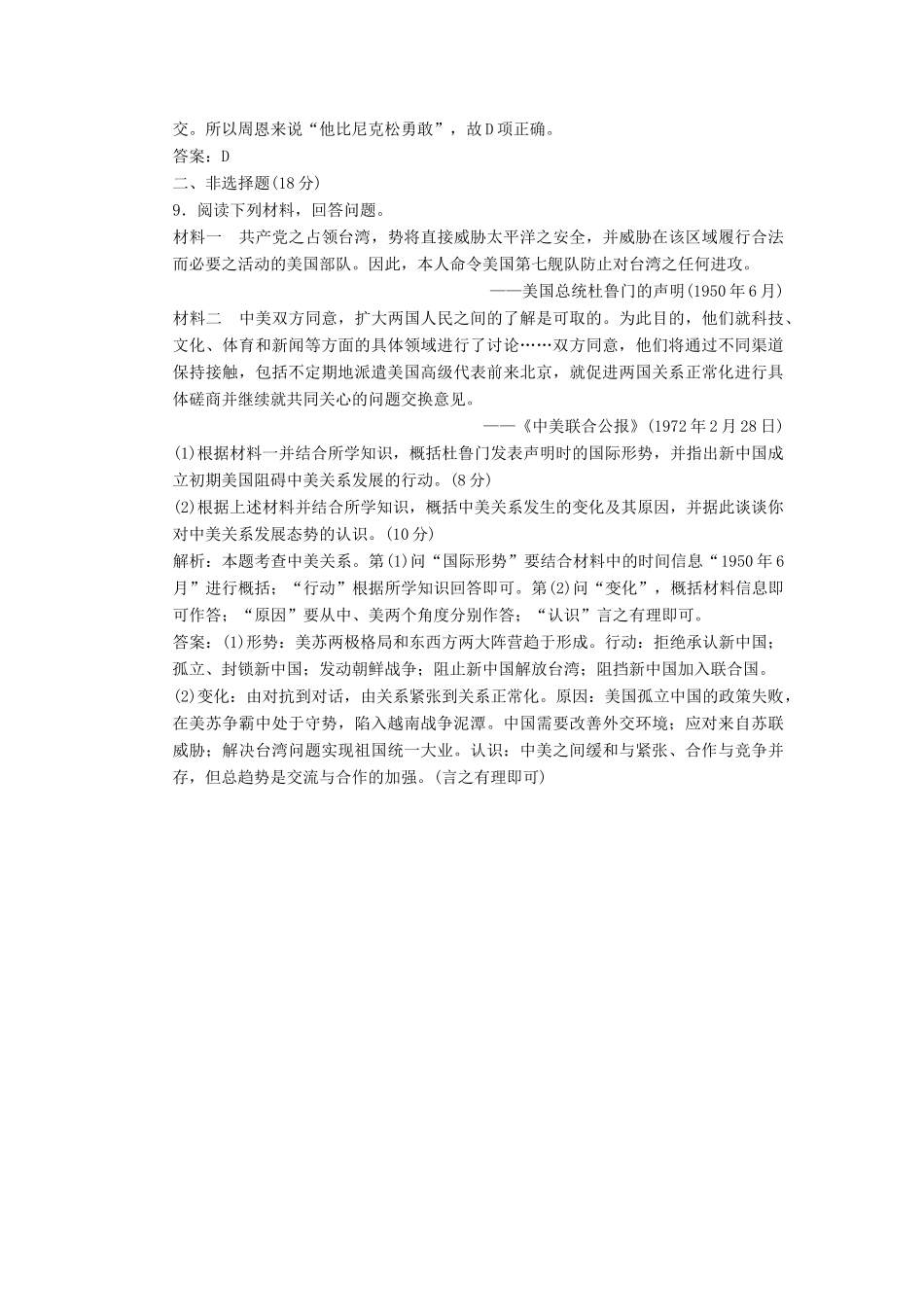 交。所以周恩来说“他比尼克松勇敢”，故D项正确。
答案：D
二、非选择题(18分)
9．阅读下列材料，回答问题。
材料一　共产党之占领台湾，势将直接威胁太平洋之安全，并威胁在该区域履行合法而必要之活动的美国部队。因此，本人命令美国第七舰队防止对台湾之任何进攻。
——美国总统杜鲁门的声明(1950年6月)
材料二　中美双方同意，扩大两国人民之间的了解是可取的。为此目的，他们就科技、文化、体育和新闻等方面的具体领域进行了讨论……双方同意，他们将通过不同渠道保持接触，包括不定期地派遣美国高级代表前来北京，就促进两国关系正常化进行具体磋商并继续就共同关心的问题交换意见。
——《中美联合公报》(1972年2月28日)
(1)根据材料一并结合所学知识，概括杜鲁门发表声明时的国际形势，并指出新中国成立初期美国阻碍中美关系发展的行动。(8分)
(2)根据上述材料并结合所学知识，概括中美关系发生的变化及其原因，并据此谈谈你对中美关系发展态势的认识。(10分)
解析：本题考查中美关系。第(1)问“国际形势”要结合材料中的时间信息“1950年6月”进行概括；“行动”根据所学知识回答即可。第(2)问“变化”，概括材料信息即可作答；“原因”要从中、美两个角度分别作答；“认识”言之有理即可。
答案：(1)形势：美苏两极格局和东西方两大阵营趋于形成。行动：拒绝承认新中国；孤立、封锁新中国；发动朝鲜战争；阻止新中国解放台湾；阻挡新中国加入联合国。
(2)变化：由对抗到对话，由关系紧张到关系正常化。原因：美国孤立中国的政策失败，在美苏争霸中处于守势，陷入越南战争泥潭。中国需要改善外交环境；应对来自苏联威胁；解决台湾问题实现祖国统一大业。认识：中美之间缓和与紧张、合作与竞争并存，但总趋势是交流与合作的加强。(言之有理即可)